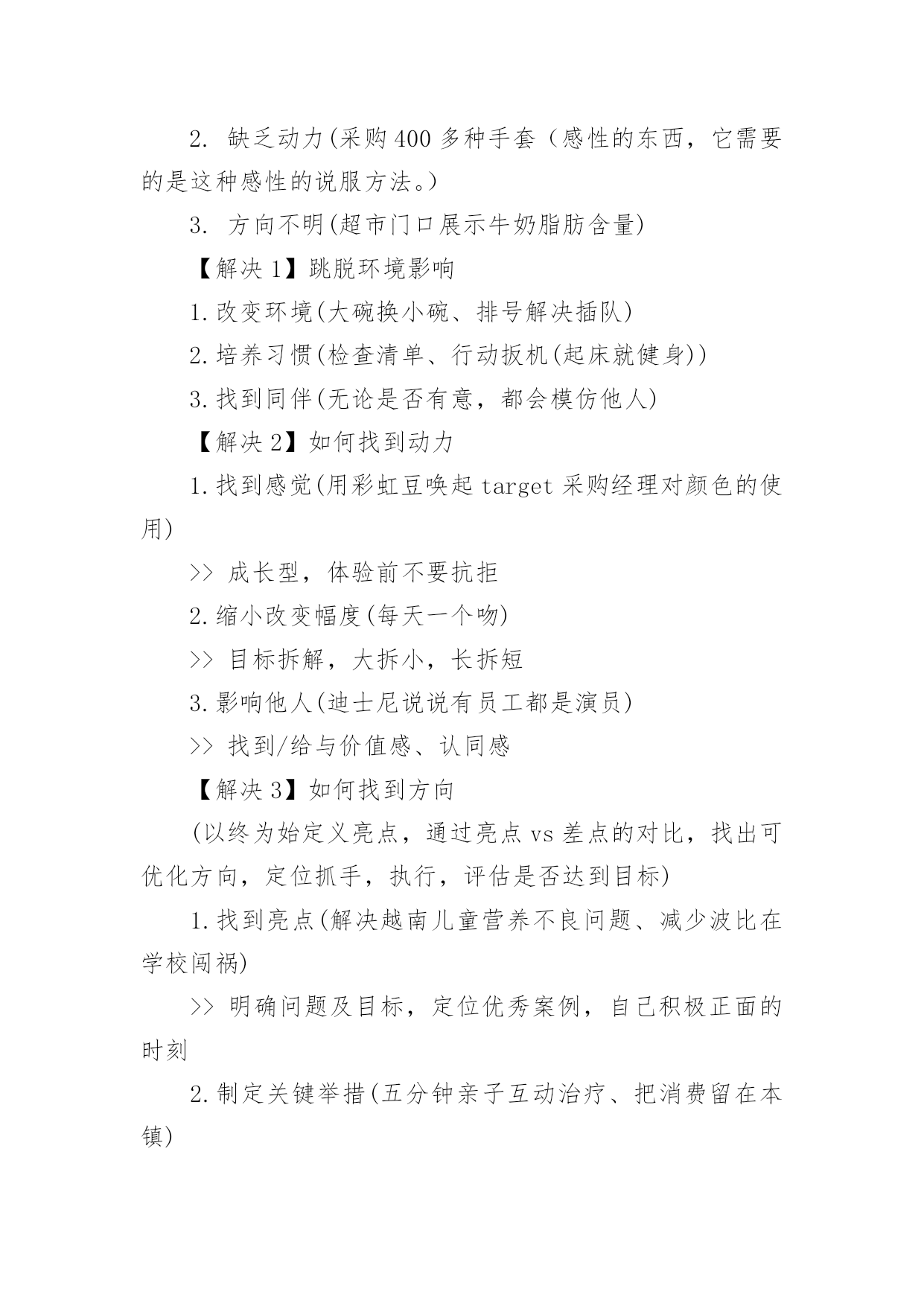 2. 缺乏动力(采购400多种手套（感性的东西，它需要的是这种感性的说服方法。)

3. 方向不明(超市门口展示牛奶脂肪含量)

【解决1】跳脱环境影响

1.改变环境(大碗换小碗、排号解决插队)

2.培养习惯(检查清单、行动扳机(起床就健身))

3.找到同伴(无论是否有意，都会模仿他人)

【解决2】如何找到动力

1.找到感觉(用彩虹豆唤起target采购经理对颜色的使用)

>> 成长型，体验前不要抗拒

2.缩小改变幅度(每天一个吻)

>> 目标拆解，大拆小，长拆短

3.影响他人(迪士尼说说有员工都是演员)

>> 找到/给与价值感、认同感

【解决3】如何找到方向

(以终为始定义亮点，通过亮点vs差点的对比，找出可优化方向，定位抓手，执行，评估是否达到目标)

1.找到亮点(解决越南儿童营养不良问题、减少波比在学校闯祸)

>> 明确问题及目标，定位优秀案例，自己积极正面的时刻

2.制定关键举措(五分钟亲子互动治疗、把消费留在本镇)